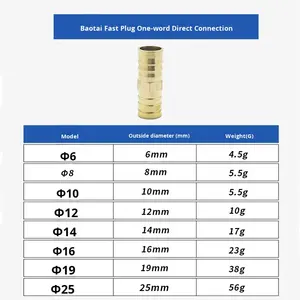 Baotai Fast Plug One-word Direct Connection

| Model | Outside diameter (mm) | Weight(G) |
|---|---|---|
| Φ6 | 6mm | 4.5g |
| Φ8 | 8mm | 5.5g |
| Φ10 | 10mm | 5.5g |
| Φ12 | 12mm | 10g |
| Φ14 | 14mm | 17g |
| Φ16 | 16mm | 23g |
| Φ19 | 19mm | 38g |
| Φ25 | 25mm | 56g |